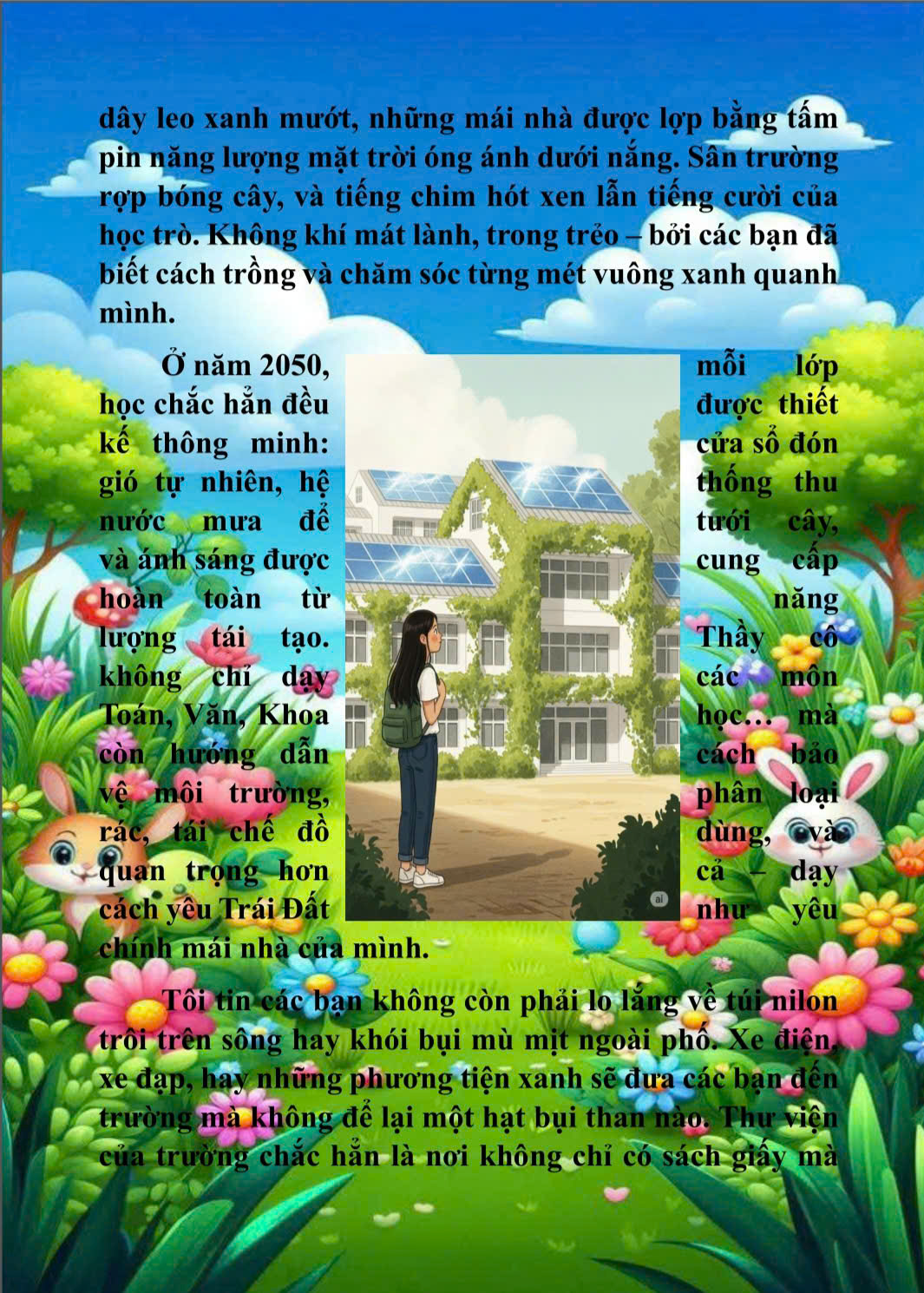 dây leo xanh mướt, những mái nhà được lợp bằng tấm pin năng lượng mặt trời óng ánh dưới nắng. Sân trường rợp bóng cây, và tiếng chim hót xen lẫn tiếng cười của học trò. Không khí mát lành, trong trẻo – bởi các bạn đã biết cách trồng và chăm sóc từng mét vuông xanh quanh mình.

Ở năm 2050, mỗi lớp học chắc hẳn đều được thiết kế thông minh: cửa sổ đón gió tự nhiên, hệ thống thu nước mưa để tưới cây, và ánh sáng được cung cấp hoàn toàn từ năng lượng tái tạo. Thầy cô không chỉ dạy các môn Toán, Văn, Khoa học… mà còn hướng dẫn cách bảo vệ môi trường, phân loại rác, tái chế đồ dùng, và quan trọng hơn cả – dạy cách yêu Trái Đất như yêu chính mái nhà của mình.

Tôi tin các bạn không còn phải lo lắng về túi nilon trôi trên sông hay khói bụi mù mịt ngoài phố. Xe điện, xe đạp, hay những phương tiện xanh sẽ đưa các bạn đến trường mà không để lại một hạt bụi than nào. Thư viện của trường chắc hẳn là nơi không chỉ có sách giấy mà